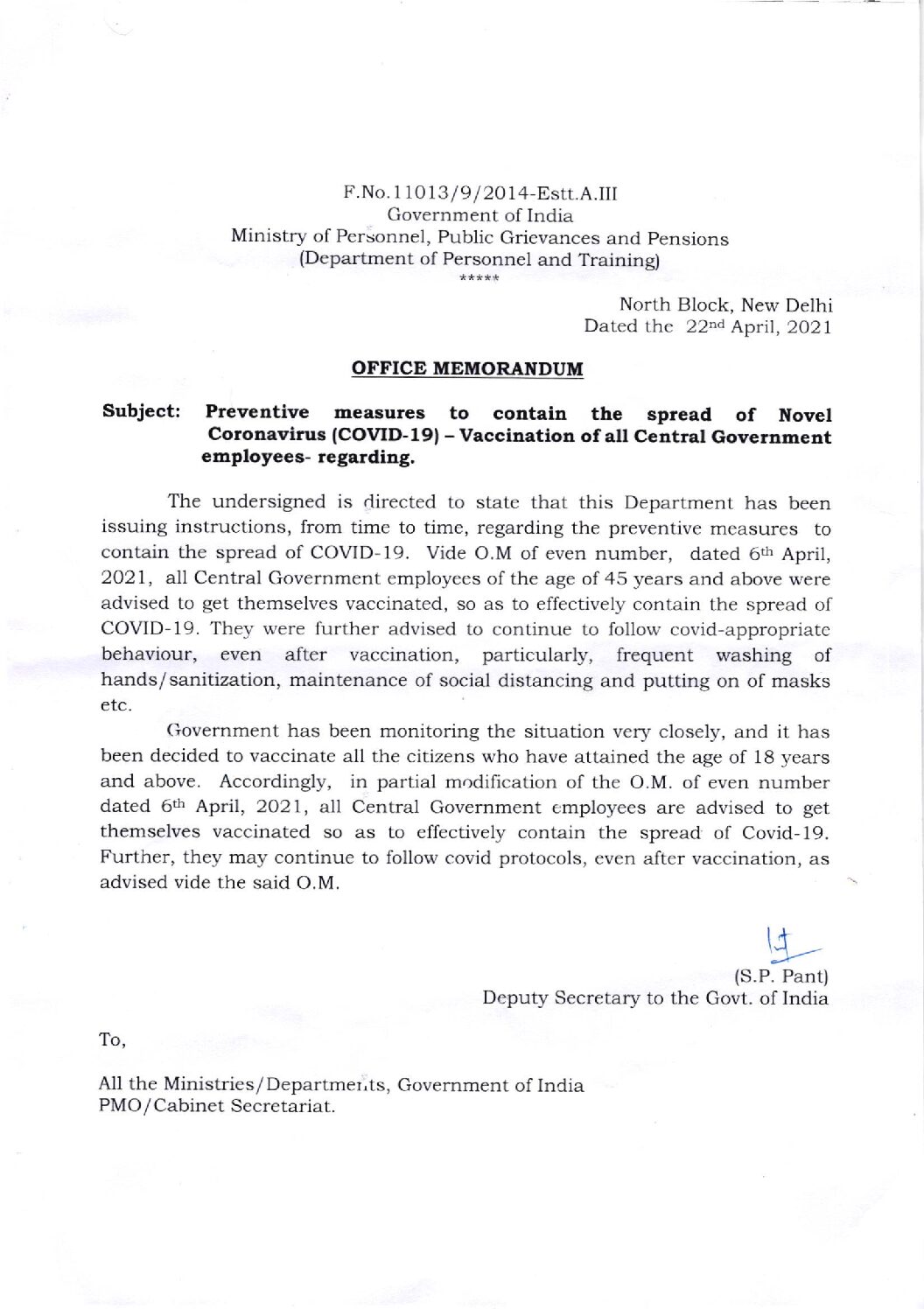 F.No.11013/9/2014-Estt.A.III
Government of India
Ministry of Personnel, Public Grievances and Pensions
(Department of Personnel and Training)
*****

North Block, New Delhi
Dated the 22nd April, 2021

OFFICE MEMORANDUM

Subject: Preventive measures to contain the spread of Novel Coronavirus (COVID-19) – Vaccination of all Central Government employees- regarding.

The undersigned is directed to state that this Department has been issuing instructions, from time to time, regarding the preventive measures to contain the spread of COVID-19. Vide O.M of even number, dated 6th April, 2021, all Central Government employees of the age of 45 years and above were advised to get themselves vaccinated, so as to effectively contain the spread of COVID-19. They were further advised to continue to follow covid-appropriate behaviour, even after vaccination, particularly, frequent washing of hands/sanitization, maintenance of social distancing and putting on of masks etc.

Government has been monitoring the situation very closely, and it has been decided to vaccinate all the citizens who have attained the age of 18 years and above. Accordingly, in partial modification of the O.M. of even number dated 6th April, 2021, all Central Government employees are advised to get themselves vaccinated so as to effectively contain the spread of Covid-19. Further, they may continue to follow covid protocols, even after vaccination, as advised vide the said O.M.

(S.P. Pant)
Deputy Secretary to the Govt. of India

To,

All the Ministries/Departments, Government of India
PMO/Cabinet Secretariat.